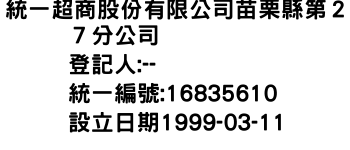 統一超商股份有限公司苗栗縣第２７分公司
登記人:--
統一編號:16835610
設立日期1999-03-11